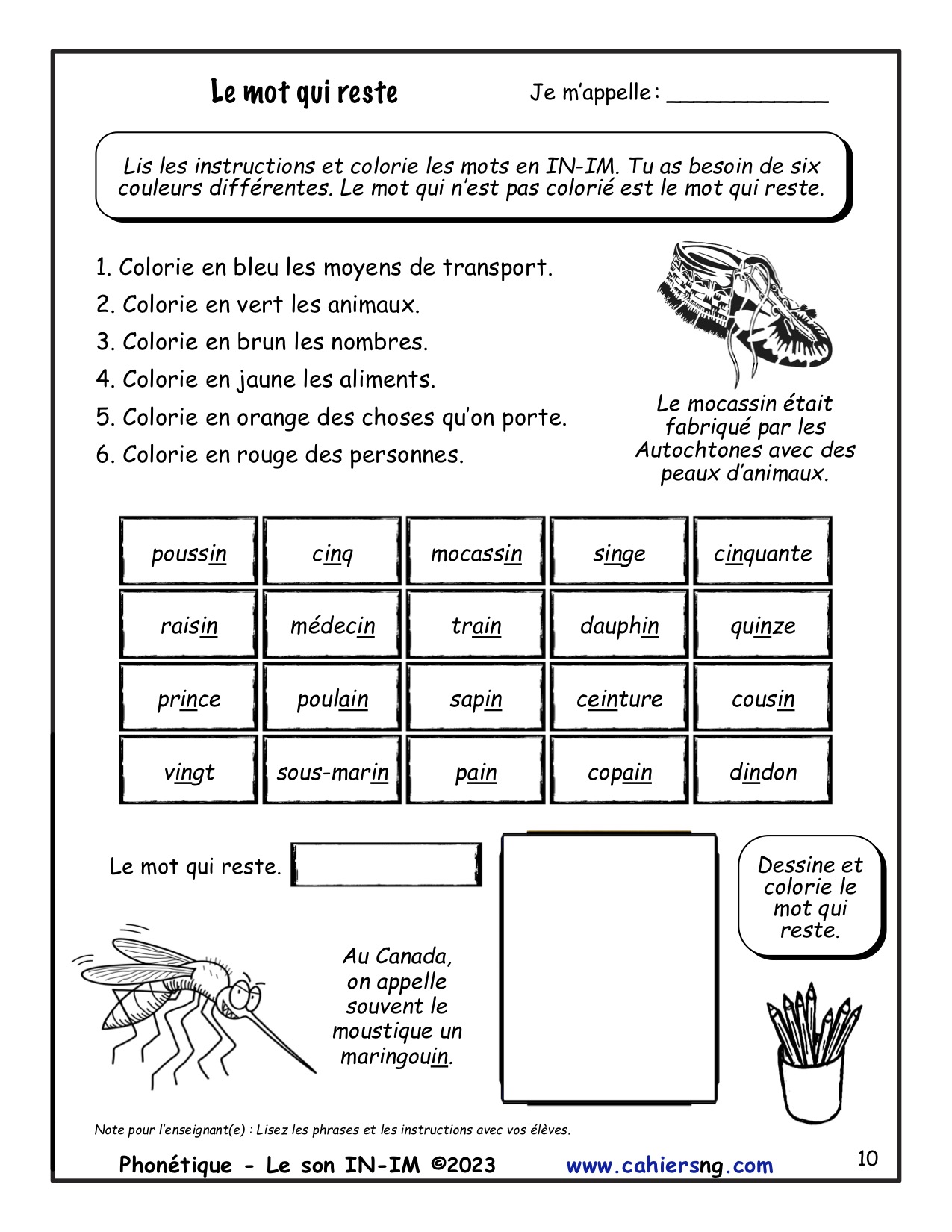 Le mot qui reste

Je m'appelle : ____________

Lis les instructions et colorie les mots en IN-IM. Tu as besoin de six couleurs différentes. Le mot qui n'est pas colorié est le mot qui reste.

1. Colorie en bleu les moyens de transport.
2. Colorie en vert les animaux.
3. Colorie en brun les nombres.
4. Colorie en jaune les aliments.
5. Colorie en orange des choses qu'on porte.
6. Colorie en rouge des personnes.

Le mocassin était fabriqué par les Autochtones avec des peaux d'animaux.

| poussin | cinq | mocassin | singe | cinquante |
|---|---|---|---|---|
| raisin | médecin | train | dauphin | quinze |
| prince | poulain | sapin | ceinture | cousin |
| vingt | sous-marin | pain | copain | dindon |

Le mot qui reste.

Dessine et colorie le mot qui reste.

Au Canada, on appelle souvent le moustique un maringouin.

Note pour l'enseignant(e) : Lisez les phrases et les instructions avec vos élèves.

Phonétique - Le son IN-IM ©2023 www.cahiersng.com 10